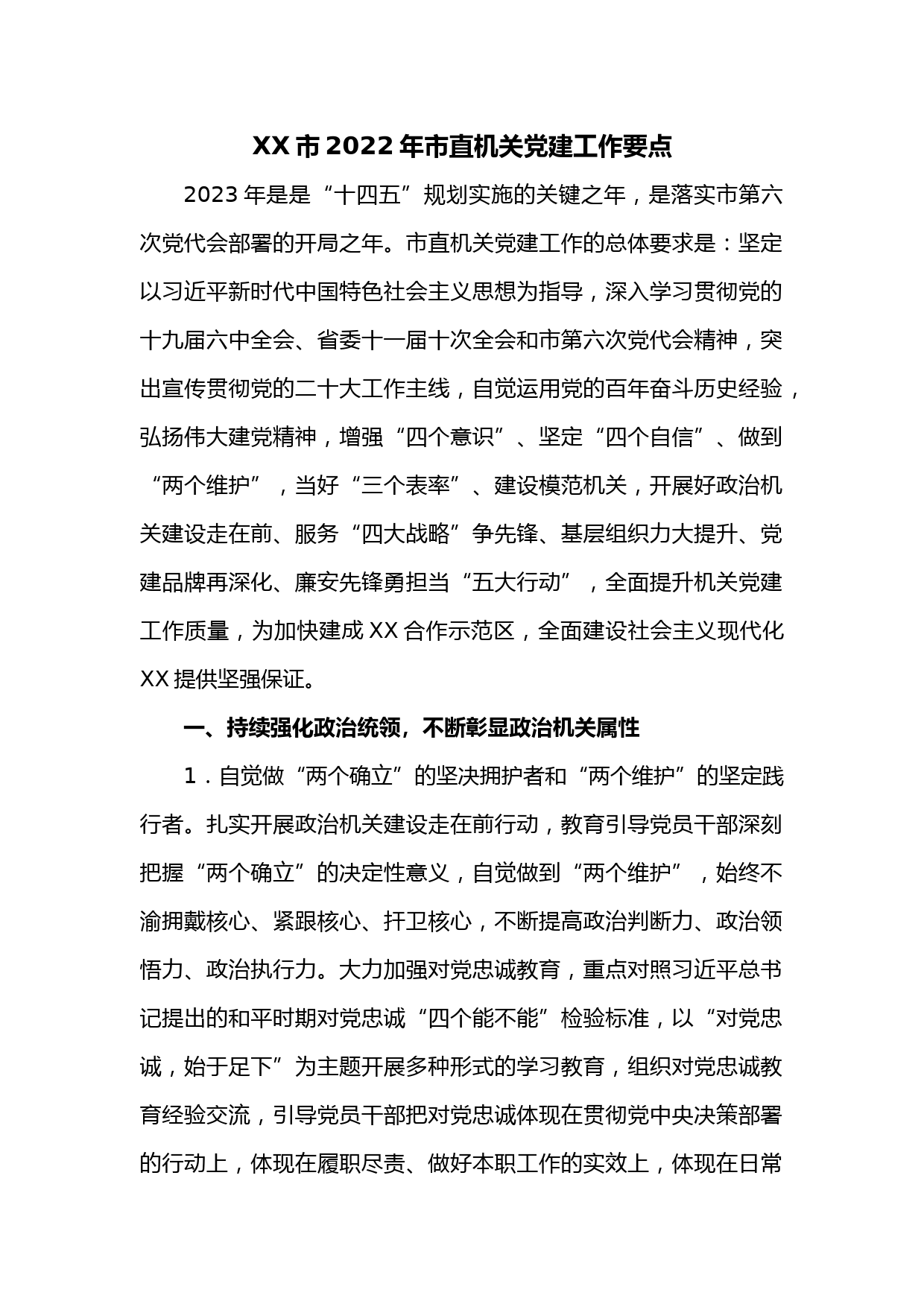 XX市2022年市直机关党建工作要点

2023年是是“十四五”规划实施的关键之年，是落实市第六次党代会部署的开局之年。市直机关党建工作的总体要求是：坚定以习近平新时代中国特色社会主义思想为指导，深入学习贯彻党的十九届六中全会、省委十一届十次全会和市第六次党代会精神，突出宣传贯彻党的二十大工作主线，自觉运用党的百年奋斗历史经验，弘扬伟大建党精神，增强“四个意识”、坚定“四个自信”、做到“两个维护”，当好“三个表率”、建设模范机关，开展好政治机关建设走在前、服务“四大战略”争先锋、基层组织力大提升、党建品牌再深化、廉安先锋勇担当“五大行动”，全面提升机关党建工作质量，为加快建成XX合作示范区，全面建设社会主义现代化XX提供坚强保证。

一、持续强化政治统领，不断彰显政治机关属性

1．自觉做“两个确立”的坚决拥护者和“两个维护”的坚定践行者。扎实开展政治机关建设走在前行动，教育引导党员干部深刻把握“两个确立”的决定性意义，自觉做到“两个维护”，始终不渝拥戴核心、紧跟核心、扞卫核心，不断提高政治判断力、政治领悟力、政治执行力。大力加强对党忠诚教育，重点对照习近平总书记提出的和平时期对党忠诚“四个能不能”检验标准，以“对党忠诚，始于足下”为主题开展多种形式的学习教育，组织对党忠诚教育经验交流，引导党员干部把对党忠诚体现在贯彻党中央决策部署的行动上，体现在履职尽责、做好本职工作的实效上，体现在日常